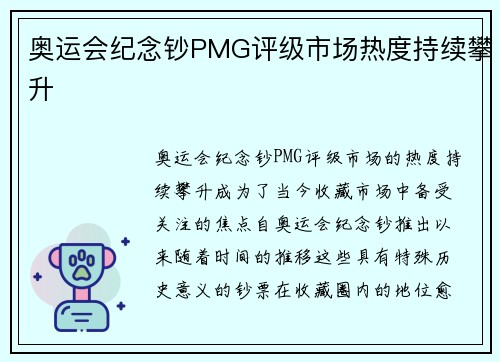 奥运会纪念钞PMG评级市场热度持续攀升

奥运会纪念钞PMG评级市场的热度持续攀升成为了当今收藏市场中备受关注的焦点自奥运会纪念钞推出以来随着时间的推移这些具有特殊历史意义的钞票在收藏圈内的地位愈